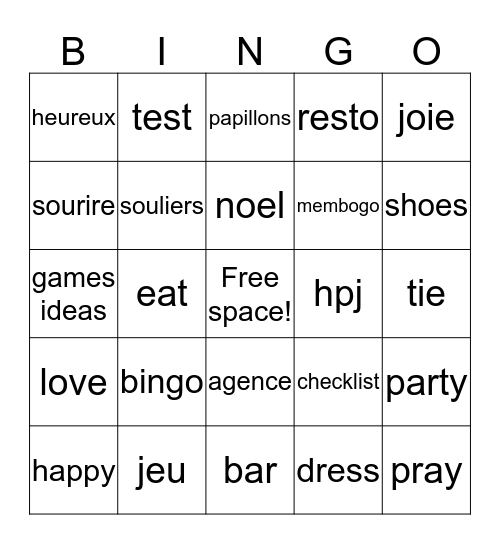 | B | I | N | G | O |
|---|---|---|---|---|
| heureux | test | papillons | resto | joie |
| sourire | souliers | noel | membogo | shoes |
| games ideas | eat | Free space! | hpj | tie |
| love | bingo | agence | checklist | party |
| happy | jeu | bar | dress | pray |